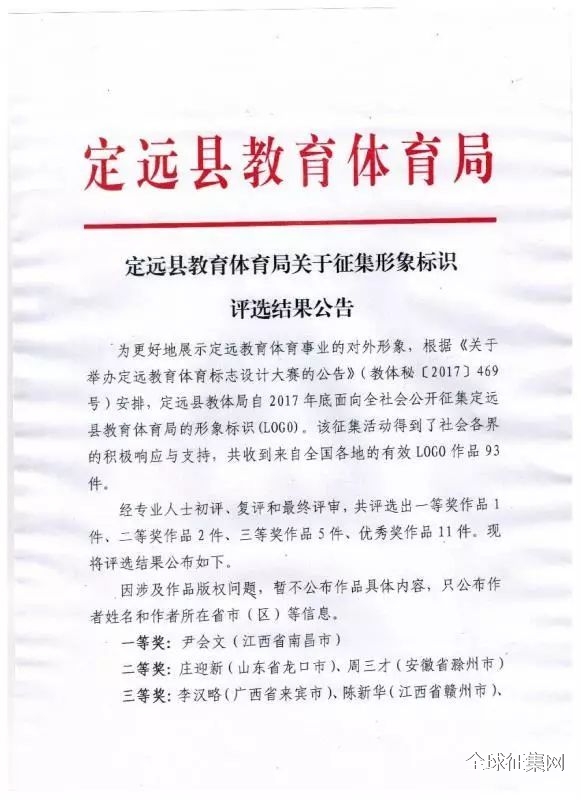 定远县教育体育局

定远县教育体育局关于征集形象标识评选结果公告

为更好地展示定远教育体育事业的对外形象，根据《关于举办定远教育体育标志设计大赛的公告》（教体秘〔2017〕469号）安排，定远县教体局自2017年底面向全社会公开征集定远县教育体育局的形象标识（LOGO）。该征集活动得到了社会各界的积极响应与支持，共收到来自全国各地的有效LOGO作品93件。

经专业人士初评、复评和最终评审，共评选出一等奖作品1件、二等奖作品2件、三等奖作品5件、优秀奖作品11件。现将评选结果公布如下。

因涉及作品版权问题，暂不公布作品具体内容，只公布作者姓名和作者所在省市（区）等信息。

一等奖：尹会文（江西省南昌市）

二等奖：庄迎新（山东省龙口市）、周三才（安徽省滁州市）

三等奖：李汉略（广西省来宾市）、陈新华（江西省赣州市）、

全球征集网